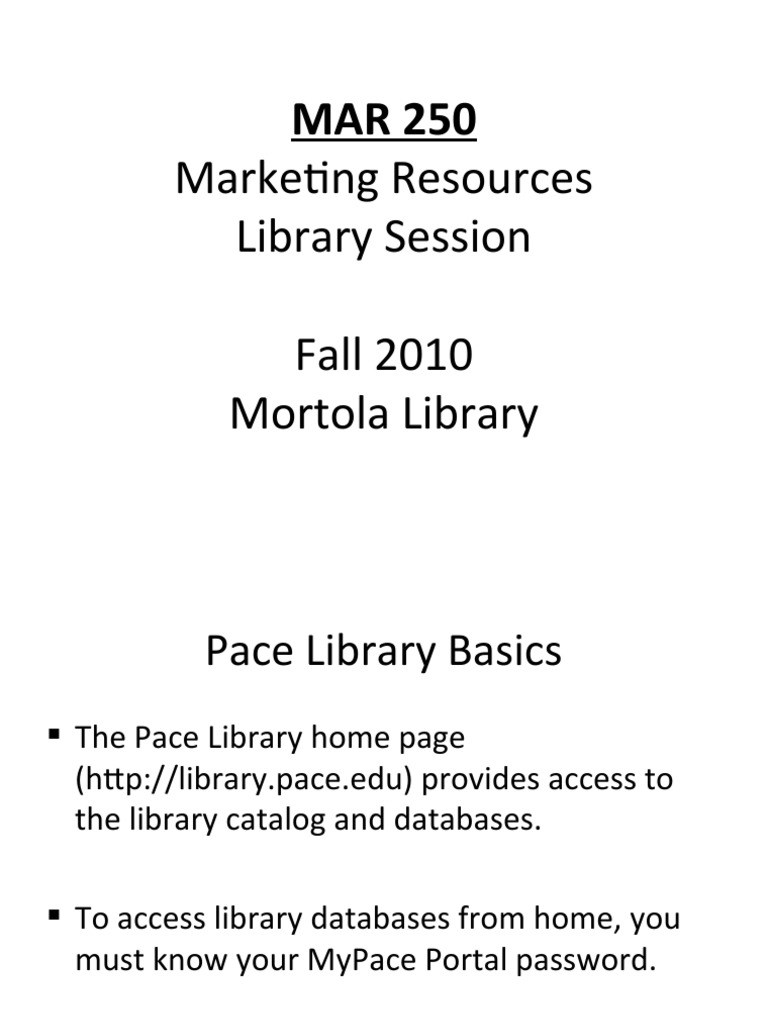 MAR 250
Marketing Resources
Library Session

Fall 2010
Mortola Library

Pace Library Basics

▪ The Pace Library home page (http://library.pace.edu) provides access to the library catalog and databases.

▪ To access library databases from home, you must know your MyPace Portal password.